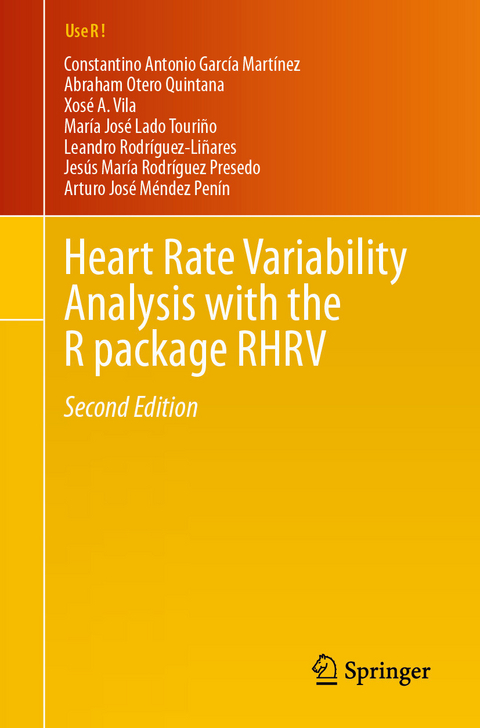 Use R !

Constantino Antonio García Martínez
Abraham Otero Quintana
Xosé A. Vila
María José Lado Touriño
Leandro Rodríguez-Liñares
Jesús María Rodríguez Presedo
Arturo José Méndez Penín

Heart Rate Variability Analysis with the R package RHRV

Second Edition

Springer